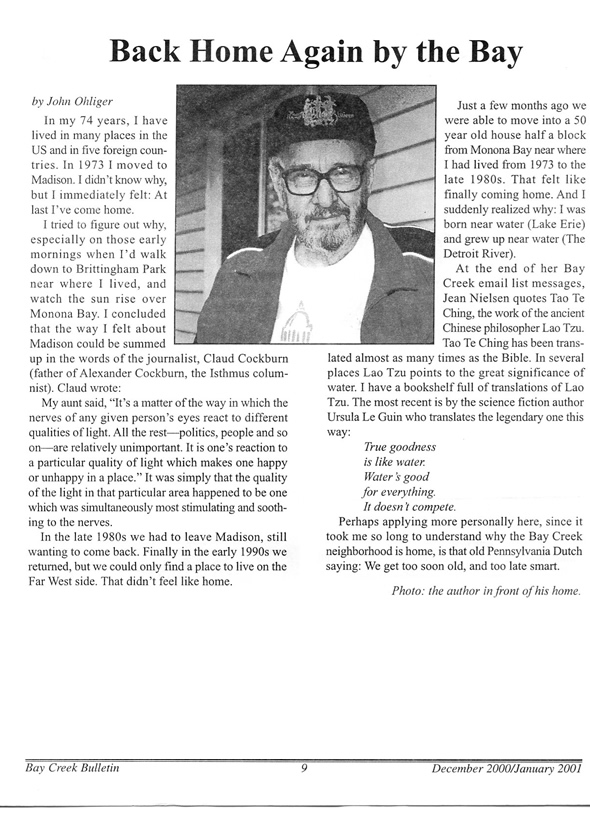 Back Home Again by the Bay

by John Ohliger

In my 74 years, I have lived in many places in the US and in five foreign countries. In 1973 I moved to Madison. I didn't know why, but I immediately felt: At last I've come home.

I tried to figure out why, especially on those early mornings when I'd walk down to Brittingham Park near where I lived, and watch the sun rise over Monona Bay. I concluded that the way I felt about Madison could be summed up in the words of the journalist, Claud Cockburn (father of Alexander Cockburn, the Isthmus columnist). Claud wrote:

My aunt said, "It's a matter of the way in which the nerves of any given person's eyes react to different qualities of light. All the rest—politics, people and so on—are relatively unimportant. It is one's reaction to a particular quality of light which makes one happy or unhappy in a place." It was simply that the quality of the light in that particular area happened to be one which was simultaneously most stimulating and soothing to the nerves.

In the late 1980s we had to leave Madison, still wanting to come back. Finally in the early 1990s we returned, but we could only find a place to live on the Far West side. That didn't feel like home.

Just a few months ago we were able to move into a 50 year old house half a block from Monona Bay near where I had lived from 1973 to the late 1980s. That felt like finally coming home. And I suddenly realized why: I was born near water (Lake Erie) and grew up near water (The Detroit River).

At the end of her Bay Creek email list messages, Jean Nielsen quotes Tao Te Ching, the work of the ancient Chinese philosopher Lao Tzu. Tao Te Ching has been translated almost as many times as the Bible. In several places Lao Tzu points to the great significance of water. I have a bookshelf full of translations of Lao Tzu. The most recent is by the science fiction author Ursula Le Guin who translates the legendary one this way:

True goodness
is like water.
Water's good
for everything.
It doesn't compete.

Perhaps applying more personally here, since it took me so long to understand why the Bay Creek neighborhood is home, is that old Pennsylvania Dutch saying: We get too soon old, and too late smart.

Photo: the author in front of his home.

Bay Creek Bulletin 9 December 2000/January 2001